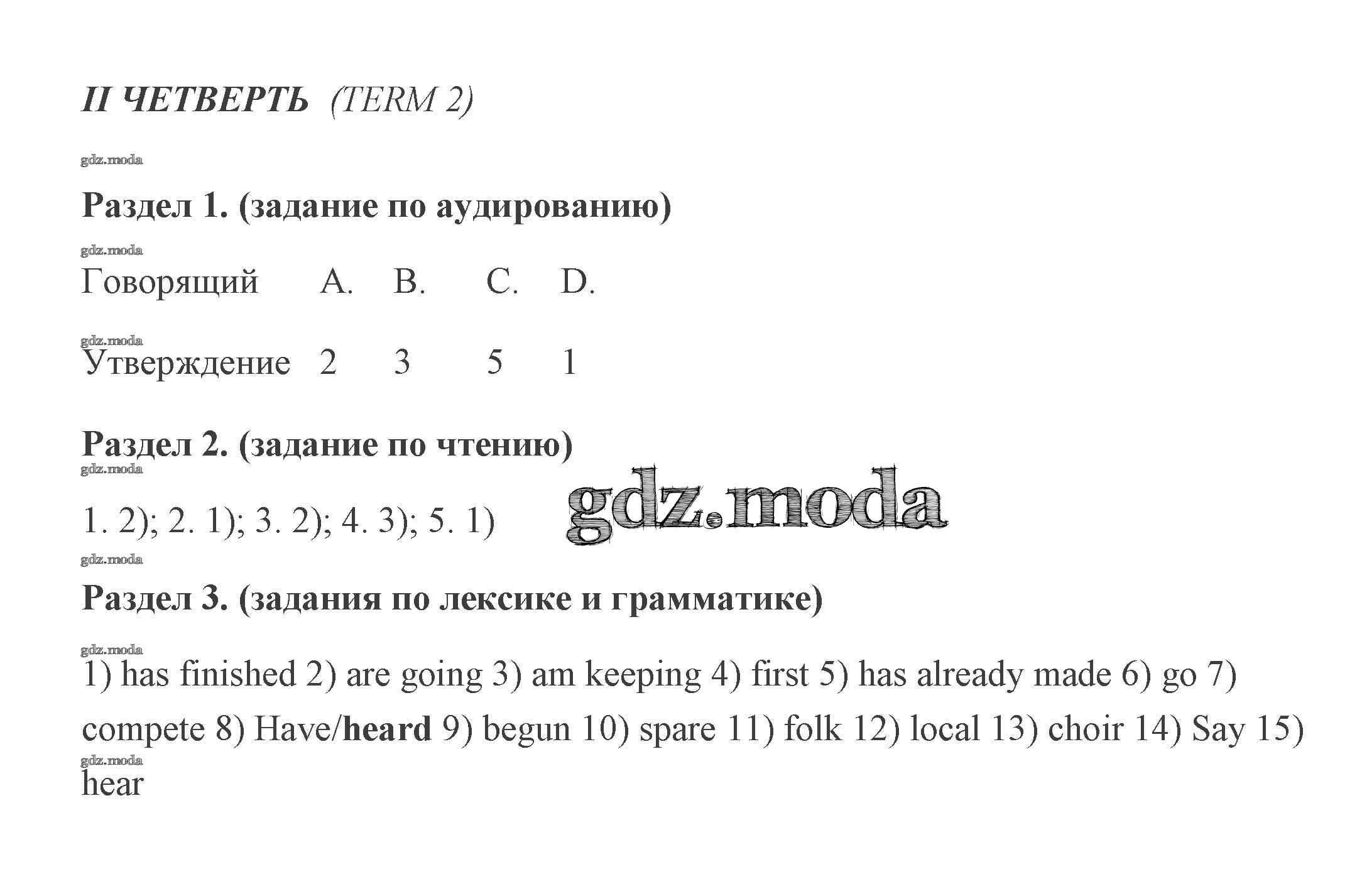 II ЧЕТВЕРТЬ (TERM 2)

gdz.moda

Раздел 1. (задание по аудированию)

gdz.moda

| Говорящий | A. | B. | C. | D. |
|---|---|---|---|---|
| Утверждение | 2 | 3 | 5 | 1 |

gdz.moda

Раздел 2. (задание по чтению)

gdz.moda

1. 2); 2. 1); 3. 2); 4. 3); 5. 1)

gdz.moda

gdz.moda

Раздел 3. (задания по лексике и грамматике)

gdz.moda

1) has finished 2) are going 3) am keeping 4) first 5) has already made 6) go 7) compete 8) Have/heard 9) begun 10) spare 11) folk 12) local 13) choir 14) Say 15) hear

gdz.moda